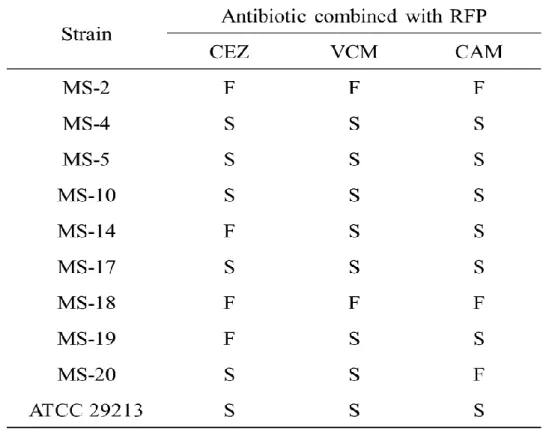 | Strain | Antibiotic combined with RFP | | |
|---|---|---|---|
| | CEZ | VCM | CAM |
| MS-2 | F | F | F |
| MS-4 | S | S | S |
| MS-5 | S | S | S |
| MS-10 | S | S | S |
| MS-14 | F | S | S |
| MS-17 | S | S | S |
| MS-18 | F | F | F |
| MS-19 | F | S | S |
| MS-20 | S | S | F |
| ATCC 29213 | S | S | S |